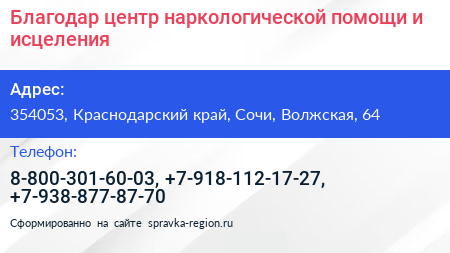 Благодар центр наркологической помощи и исцеления

Адрес:

354053, Краснодарский край, Сочи, Волжская, 64

Телефон:

8-800-301-60-03, +7-918-112-17-27, +7-938-877-87-70

Сформированно на сайте spravka-region.ru